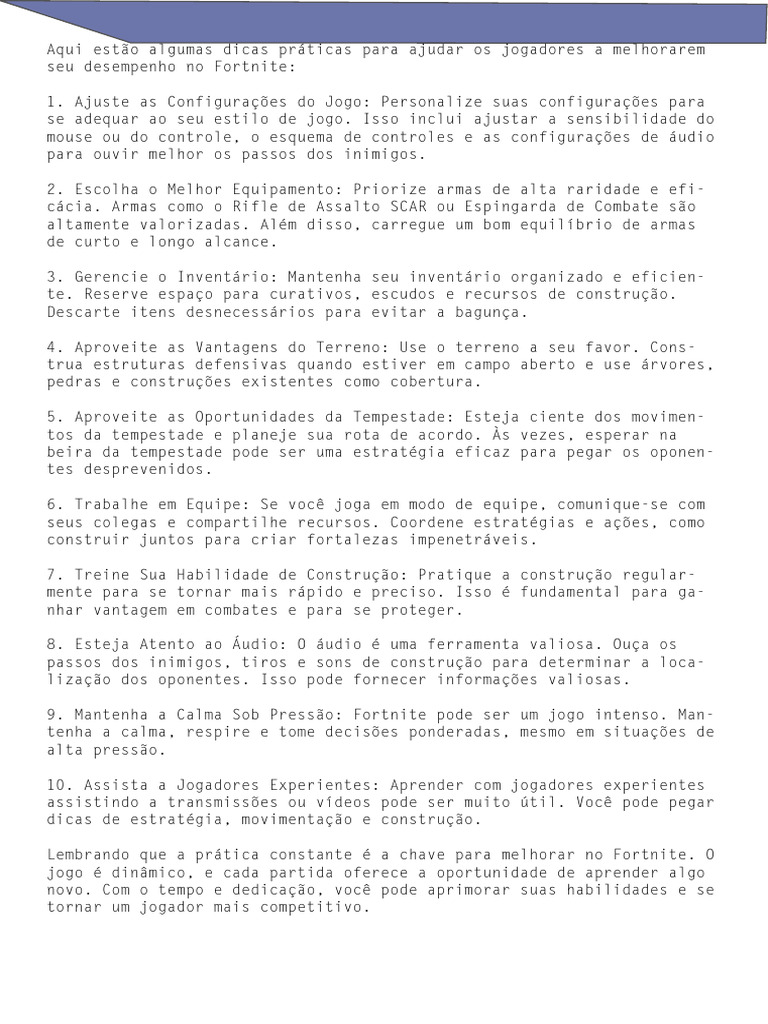 Aqui estão algumas dicas práticas para ajudar os jogadores a melhorarem seu desempenho no Fortnite:

1. Ajuste as Configurações do Jogo: Personalize suas configurações para se adequar ao seu estilo de jogo. Isso inclui ajustar a sensibilidade do mouse ou do controle, o esquema de controles e as configurações de áudio para ouvir melhor os passos dos inimigos.

2. Escolha o Melhor Equipamento: Priorize armas de alta raridade e eficácia. Armas como o Rifle de Assalto SCAR ou Espingarda de Combate são altamente valorizadas. Além disso, carregue um bom equilíbrio de armas de curto e longo alcance.

3. Gerencie o Inventário: Mantenha seu inventário organizado e eficiente. Reserve espaço para curativos, escudos e recursos de construção. Descarte itens desnecessários para evitar a bagunça.

4. Aproveite as Vantagens do Terreno: Use o terreno a seu favor. Construa estruturas defensivas quando estiver em campo aberto e use árvores, pedras e construções existentes como cobertura.

5. Aproveite as Oportunidades da Tempestade: Esteja ciente dos movimentos da tempestade e planeje sua rota de acordo. Às vezes, esperar na beira da tempestade pode ser uma estratégia eficaz para pegar os oponentes desprevenidos.

6. Trabalhe em Equipe: Se você joga em modo de equipe, comunique-se com seus colegas e compartilhe recursos. Coordene estratégias e ações, como construir juntos para criar fortalezas impenetráveis.

7. Treine Sua Habilidade de Construção: Pratique a construção regularmente para se tornar mais rápido e preciso. Isso é fundamental para ganhar vantagem em combates e para se proteger.

8. Esteja Atento ao Áudio: O áudio é uma ferramenta valiosa. Ouça os passos dos inimigos, tiros e sons de construção para determinar a localização dos oponentes. Isso pode fornecer informações valiosas.

9. Mantenha a Calma Sob Pressão: Fortnite pode ser um jogo intenso. Mantenha a calma, respire e tome decisões ponderadas, mesmo em situações de alta pressão.

10. Assista a Jogadores Experientes: Aprender com jogadores experientes assistindo a transmissões ou vídeos pode ser muito útil. Você pode pegar dicas de estratégia, movimentação e construção.

Lembrando que a prática constante é a chave para melhorar no Fortnite. O jogo é dinâmico, e cada partida oferece a oportunidade de aprender algo novo. Com o tempo e dedicação, você pode aprimorar suas habilidades e se tornar um jogador mais competitivo.